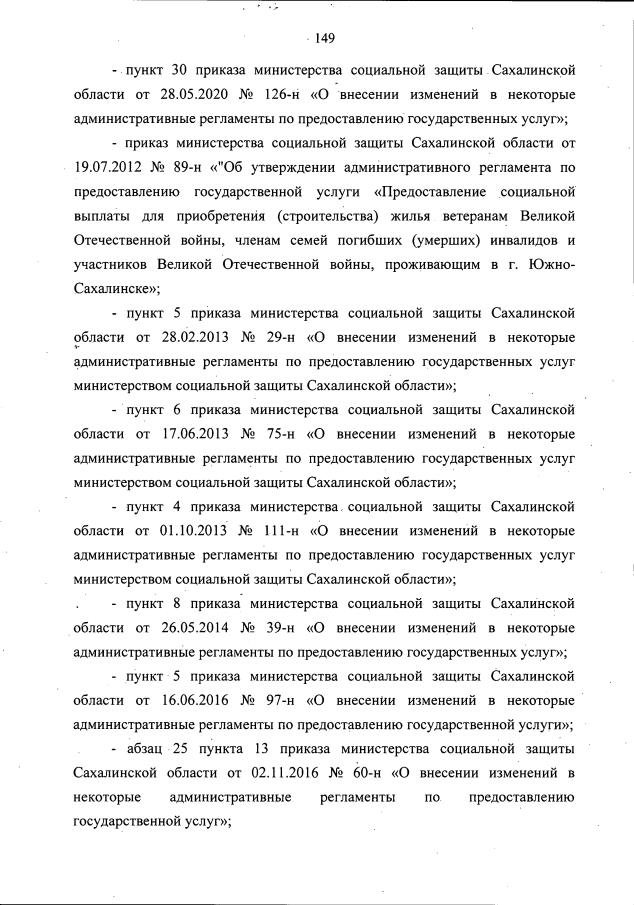 149

- пункт 30 приказа министерства социальной защиты Сахалинской области от 28.05.2020 № 126-н «О внесении изменений в некоторые административные регламенты по предоставлению государственных услуг»;

- приказ министерства социальной защиты Сахалинской области от 19.07.2012 № 89-н «"Об утверждении административного регламента по предоставлению государственной услуги «Предоставление социальной выплаты для приобретения (строительства) жилья ветеранам Великой Отечественной войны, членам семей погибших (умерших) инвалидов и участников Великой Отечественной войны, проживающим в г. Южно-Сахалинске»;

- пункт 5 приказа министерства социальной защиты Сахалинской области от 28.02.2013 № 29-н «О внесении изменений в некоторые административные регламенты по предоставлению государственных услуг министерством социальной защиты Сахалинской области»;

- пункт 6 приказа министерства социальной защиты Сахалинской области от 17.06.2013 № 75-н «О внесении изменений в некоторые административные регламенты по предоставлению государственных услуг министерством социальной защиты Сахалинской области»;

- пункт 4 приказа министерства социальной защиты Сахалинской области от 01.10.2013 № 111-н «О внесении изменений в некоторые административные регламенты по предоставлению государственных услуг министерством социальной защиты Сахалинской области»;

- пункт 8 приказа министерства социальной защиты Сахалинской области от 26.05.2014 № 39-н «О внесении изменений в некоторые административные регламенты по предоставлению государственных услуг»;

- пункт 5 приказа министерства социальной защиты Сахалинской области от 16.06.2016 № 97-н «О внесении изменений в некоторые административные регламенты по предоставлению государственной услуги»;

- абзац 25 пункта 13 приказа министерства социальной защиты Сахалинской области от 02.11.2016 № 60-н «О внесении изменений в некоторые административные регламенты по предоставлению государственной услуг»;